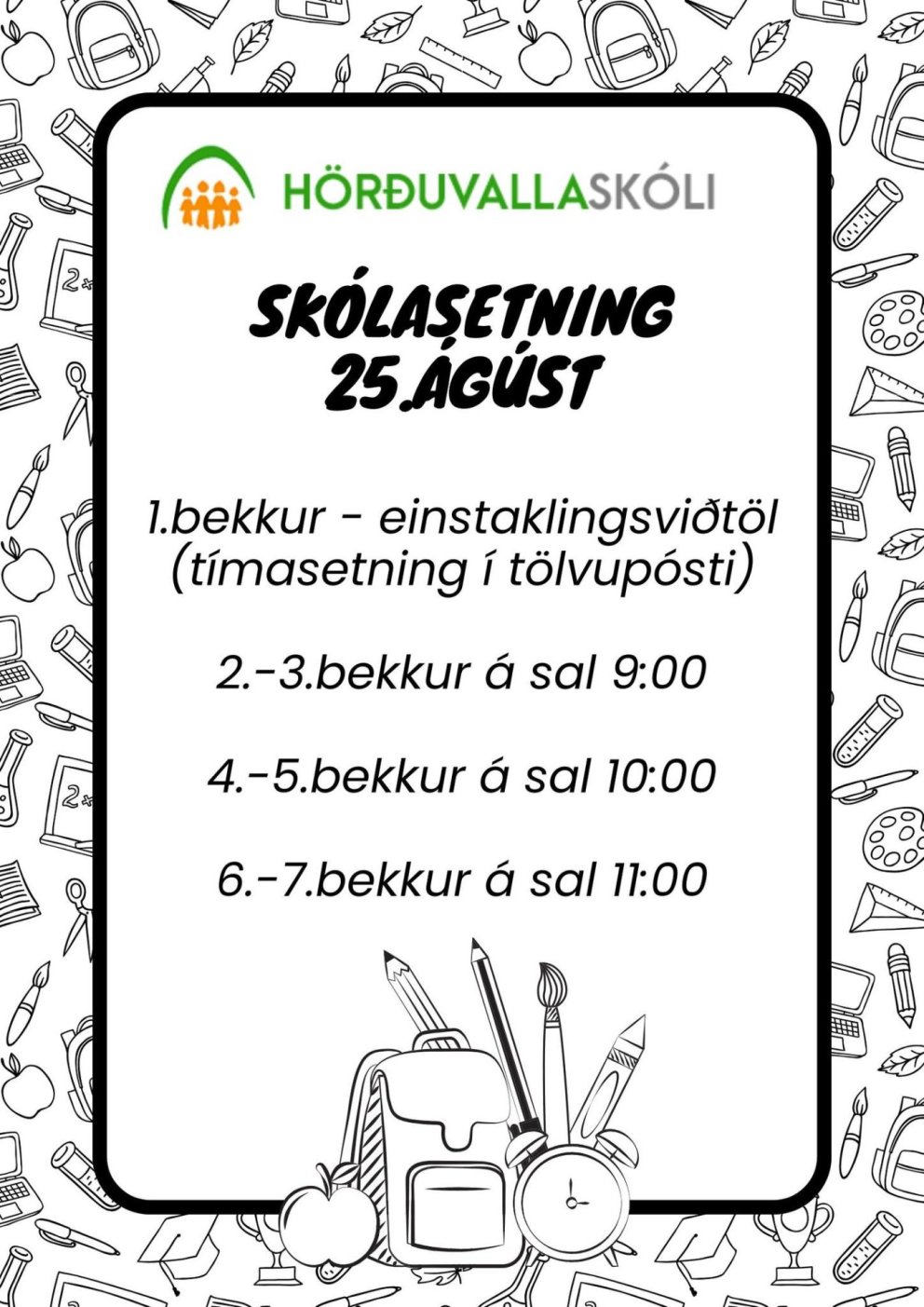 HÖRÐUVALLASKÓLI

SKÓLASETNING
25.ÁGÚST

1.bekkur - einstaklingsviðtöl (tímasetning í tölvupósti)

2.-3.bekkur á sal 9:00

4.-5.bekkur á sal 10:00

6.-7.bekkur á sal 11:00